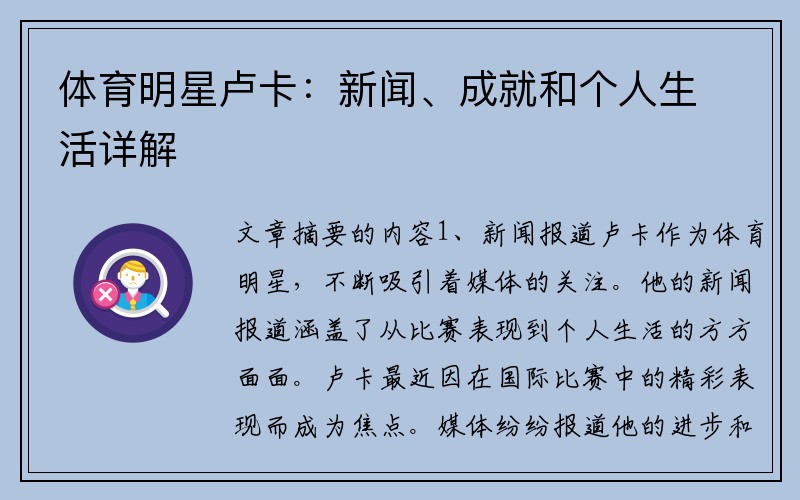 体育明星卢卡：新闻、成就和个人生活详解

文章摘要的内容1、新闻报道卢卡作为体育明星，不断吸引着媒体的关注。他的新闻报道涵盖了从比赛表现到个人生活的方方面面。卢卡最近因在国际比赛中的精彩表现而成为焦点。媒体纷纷报道他的进步和